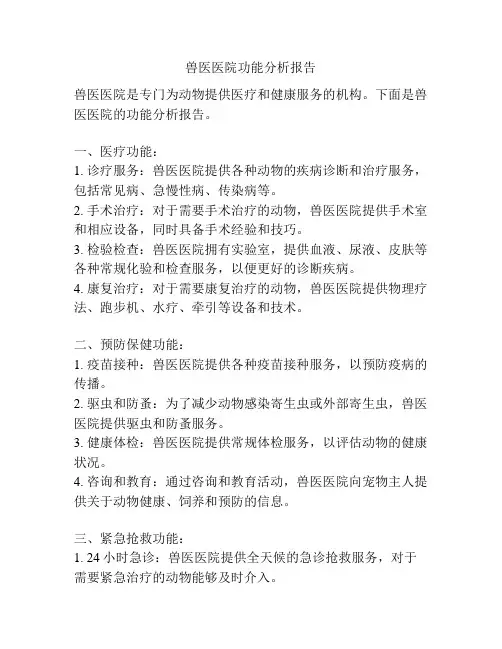 兽医医院功能分析报告

兽医医院是专门为动物提供医疗和健康服务的机构。下面是兽医医院的功能分析报告。

一、医疗功能：
1. 诊疗服务：兽医医院提供各种动物的疾病诊断和治疗服务，包括常见病、急慢性病、传染病等。
2. 手术治疗：对于需要手术治疗的动物，兽医医院提供手术室和相应设备，同时具备手术经验和技巧。
3. 检验检查：兽医医院拥有实验室，提供血液、尿液、皮肤等各种常规化验和检查服务，以便更好的诊断疾病。
4. 康复治疗：对于需要康复治疗的动物，兽医医院提供物理疗法、跑步机、水疗、牵引等设备和技术。

二、预防保健功能：
1. 疫苗接种：兽医医院提供各种疫苗接种服务，以预防疫病的传播。
2. 驱虫和防蚤：为了减少动物感染寄生虫或外部寄生虫，兽医医院提供驱虫和防蚤服务。
3. 健康体检：兽医医院提供常规体检服务，以评估动物的健康状况。
4. 咨询和教育：通过咨询和教育活动，兽医医院向宠物主人提供关于动物健康、饲养和预防的信息。

三、紧急抢救功能：
1. 24 小时急诊：兽医医院提供全天候的急诊抢救服务，对于需要紧急治疗的动物能够及时介入。